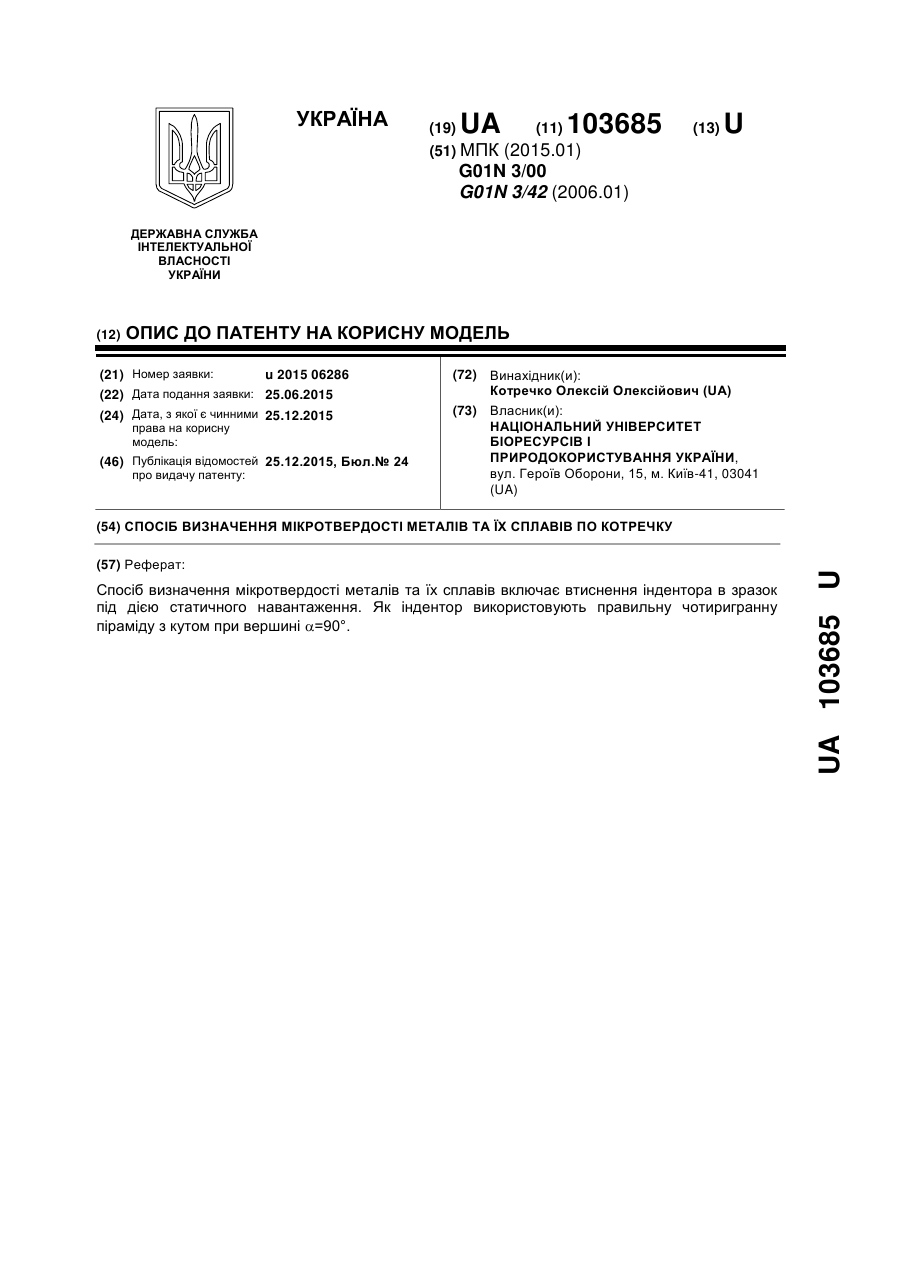 УКРАЇНА

(19) UA (11) 103685 (13) U

(51) МПК (2015.01)
G01N 3/00
G01N 3/42 (2006.01)

ДЕРЖАВНА СЛУЖБА ІНТЕЛЕКТУАЛЬНОЇ ВЛАСНОСТІ УКРАЇНИ

(12) ОПИС ДО ПАТЕНТУ НА КОРИСНУ МОДЕЛЬ

(21) Номер заявки: u 2015 06286
(22) Дата подання заявки: 25.06.2015
(24) Дата, з якої є чинними права на корисну модель: 25.12.2015
(46) Публікація відомостей про видачу патенту: 25.12.2015, Бюл.№ 24

(72) Винахідник(и):
Котречко Олексій Олексійович (UA)
(73) Власник(и):
НАЦІОНАЛЬНИЙ УНІВЕРСИТЕТ БІОРЕСУРСІВ І ПРИРОДОКОРИСТУВАННЯ УКРАЇНИ,
вул. Героїв Оборони, 15, м. Київ-41, 03041 (UA)

(54) СПОСІБ ВИЗНАЧЕННЯ МІКРОТВЕРДОСТІ МЕТАЛІВ ТА ЇХ СПЛАВІВ ПО КОТРЕЧКУ

(57) Реферат:

Спосіб визначення мікротвердості металів та їх сплавів включає втиснення індентора в зразок під дією статичного навантаження. Як індентор використовують правильну чотиригранну піраміду з кутом при вершині $\alpha$=90°.

UA 103685 U